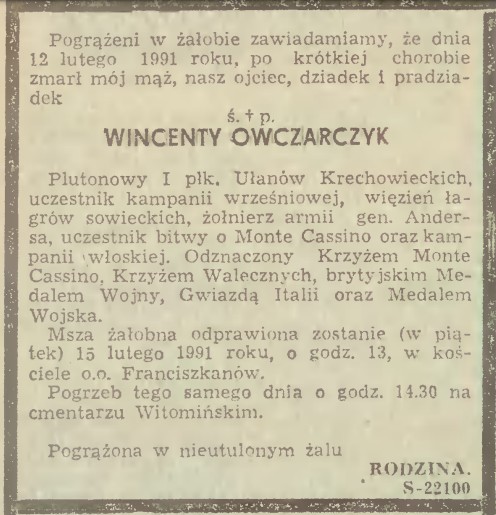 Pogrążeni w żałobie zawiadamiamy, że dnia 12 lutego 1991 roku, po krótkiej chorobie zmarł mój mąż, nasz ojciec, dziadek i pradziadek

ś. † p.
WINCENTY OWCZARCZYK

Plutonowy I płk. Ułanów Krechowieckich, uczestnik kampanii wrześniowej, więzień łagrów sowieckich, żołnierz armii gen. Andersa, uczestnik bitwy o Monte Cassino oraz kampanii włoskiej. Odznaczony Krzyżem Monte Cassino, Krzyżem Walecznych, brytyjskim Medalem Wojny, Gwiazdą Italii oraz Medalem Wojska.
Msza żałobna odprawiona zostanie (w piątek) 15 lutego 1991 roku, o godz. 13, w kościele o.o. Franciszkanów.
Pogrzeb tego samego dnia o godz. 14.30 na cmentarzu Witomińskim.

Pogrążona w nieutulonym żalu
RODZINA.
S-22100